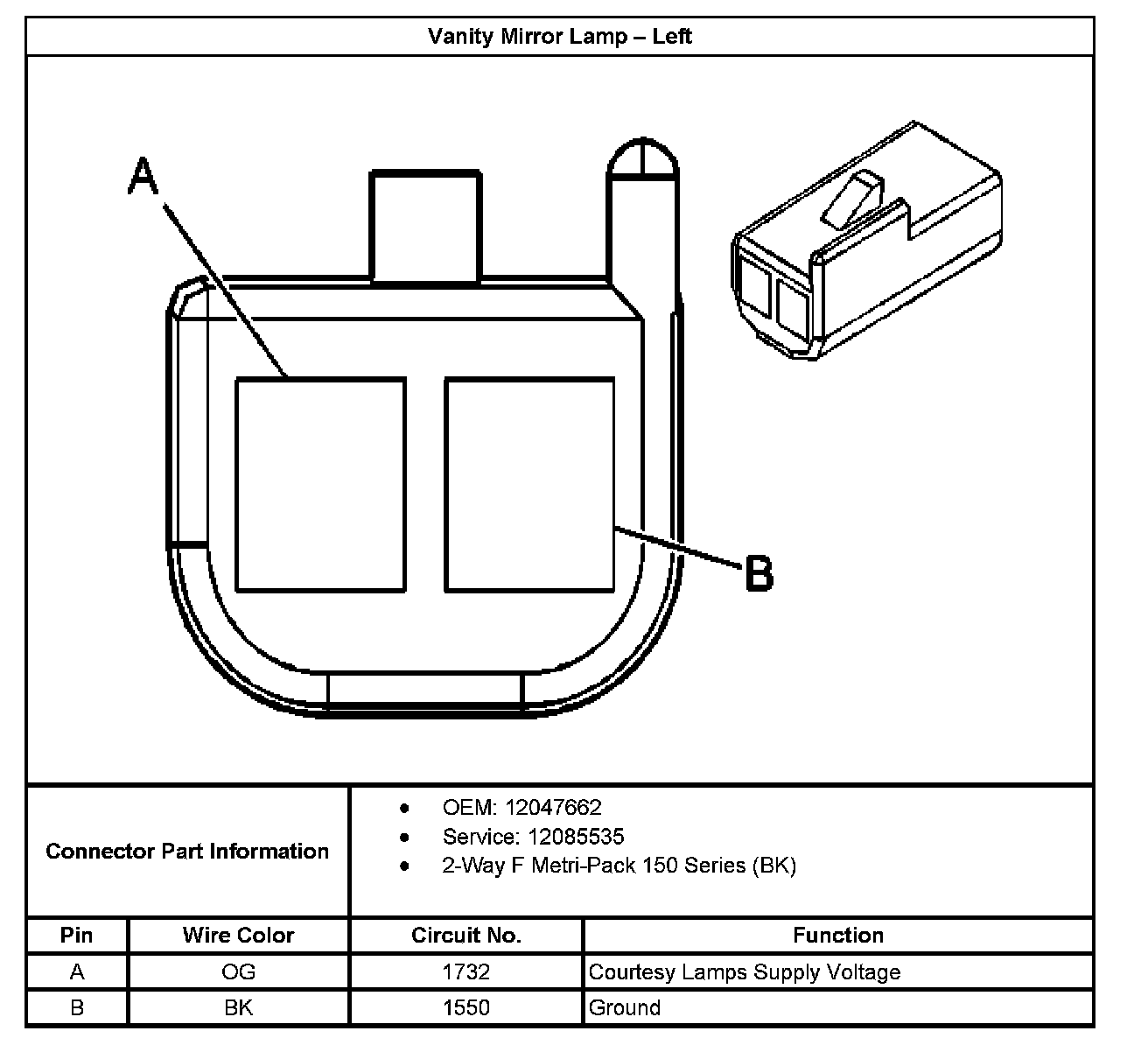 Vanity Mirror Lamp – Left

A

B

Connector Part Information

- OEM: 12047662
- Service: 12085535
- 2-Way F Metri-Pack 150 Series (BK)

| Pin | Wire Color | Circuit No. | Function |
|---|---|---|---|
| A | OG | 1732 | Courtesy Lamps Supply Voltage |
| B | BK | 1550 | Ground |